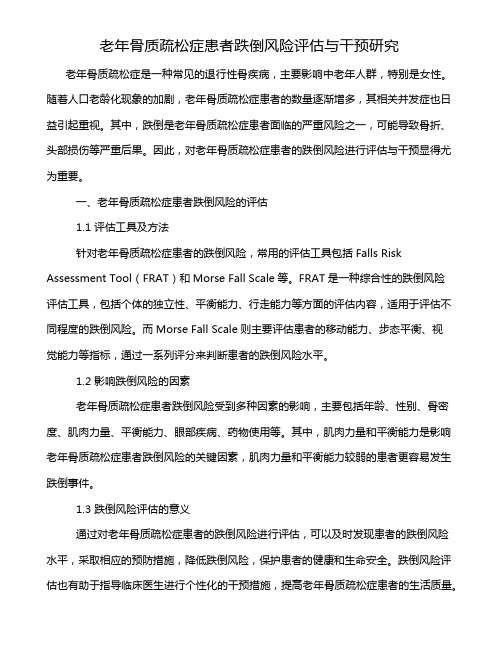 老年骨质疏松症患者跌倒风险评估与干预研究

老年骨质疏松症是一种常见的退行性骨疾病，主要影响中老年人群，特别是女性。随着人口老龄化现象的加剧，老年骨质疏松症患者的数量逐渐增多，其相关并发症也日益引起重视。其中，跌倒是老年骨质疏松症患者面临的严重风险之一，可能导致骨折、头部损伤等严重后果。因此，对老年骨质疏松症患者的跌倒风险进行评估与干预显得尤为重要。

一、老年骨质疏松症患者跌倒风险的评估

1.1 评估工具及方法

针对老年骨质疏松症患者的跌倒风险，常用的评估工具包括 Falls Risk Assessment Tool（FRAT）和 Morse Fall Scale 等。FRAT 是一种综合性的跌倒风险评估工具，包括个体的独立性、平衡能力、行走能力等方面的评估内容，适用于评估不同程度的跌倒风险。而 Morse Fall Scale 则主要评估患者的移动能力、步态平衡、视觉能力等指标，通过一系列评分来判断患者的跌倒风险水平。

1.2 影响跌倒风险的因素

老年骨质疏松症患者跌倒风险受到多种因素的影响，主要包括年龄、性别、骨密度、肌肉力量、平衡能力、眼部疾病、药物使用等。其中，肌肉力量和平衡能力是影响老年骨质疏松症患者跌倒风险的关键因素，肌肉力量和平衡能力较弱的患者更容易发生跌倒事件。

1.3 跌倒风险评估的意义

通过对老年骨质疏松症患者的跌倒风险进行评估，可以及时发现患者的跌倒风险水平，采取相应的预防措施，降低跌倒风险，保护患者的健康和生命安全。跌倒风险评估也有助于指导临床医生进行个性化的干预措施，提高老年骨质疏松症患者的生活质量。